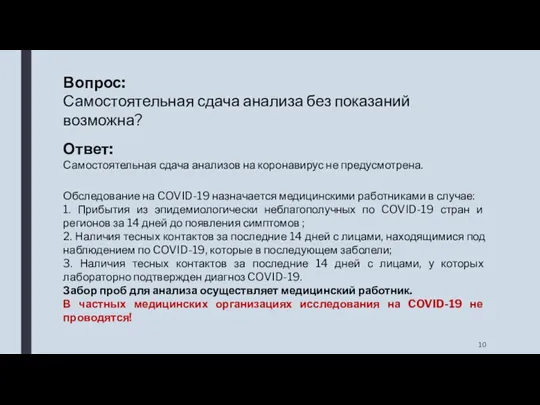 Вопрос:
Самостоятельная сдача анализа без показаний возможна?

Ответ:
Самостоятельная сдача анализов на коронавирус не предусмотрена.

Обследование на COVID-19 назначается медицинскими работниками в случае:
1. Прибытия из эпидемиологически неблагополучных по COVID-19 стран и регионов за 14 дней до появления симптомов ;
2. Наличия тесных контактов за последние 14 дней с лицами, находящимися под наблюдением по COVID-19, которые в последующем заболели;
3. Наличия тесных контактов за последние 14 дней с лицами, у которых лабораторно подтвержден диагноз COVID-19.
Забор проб для анализа осуществляет медицинский работник.
В частных медицинских организациях исследования на COVID-19 не проводятся!

10